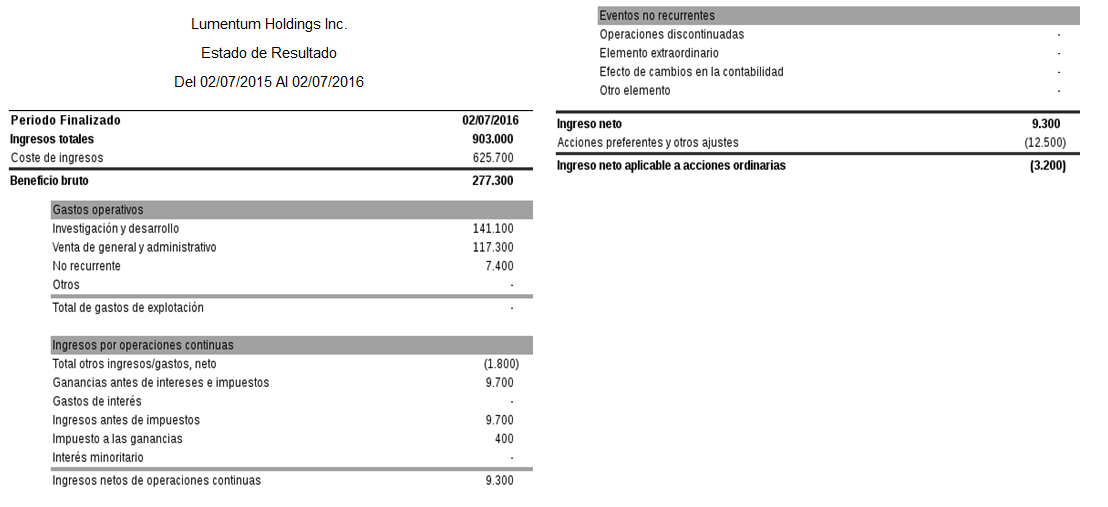 Lumentum Holdings Inc.

Estado de Resultado

Del 02/07/2015 Al 02/07/2016

| Periodo Finalizado | 02/07/2016 |
|---|---|
| Ingresos totales | 903.000 |
| Coste de ingresos | 625.700 |
| Beneficio bruto | 277.300 |

| Gastos operativos | |
|---|---|
| Investigación y desarrollo | 141.100 |
| Venta de general y administrativo | 117.300 |
| No recurrente | 7.400 |
| Otros | - |
| Total de gastos de explotación | - |

| Ingresos por operaciones continuas | |
|---|---|
| Total otros ingresos/gastos, neto | (1.800) |
| Ganancias antes de intereses e impuestos | 9.700 |
| Gastos de interés | - |
| Ingresos antes de impuestos | 9.700 |
| Impuesto a las ganancias | 400 |
| Interés minoritario | - |
| Ingresos netos de operaciones continuas | 9.300 |

| Eventos no recurrentes | |
|---|---|
| Operaciones discontinuadas | - |
| Elemento extraordinario | - |
| Efecto de cambios en la contabilidad | - |
| Otro elemento | - |

| Ingreso neto | 9.300 |
|---|---|
| Acciones preferentes y otros ajustes | (12.500) |
| Ingreso neto aplicable a acciones ordinarias | (3.200) |